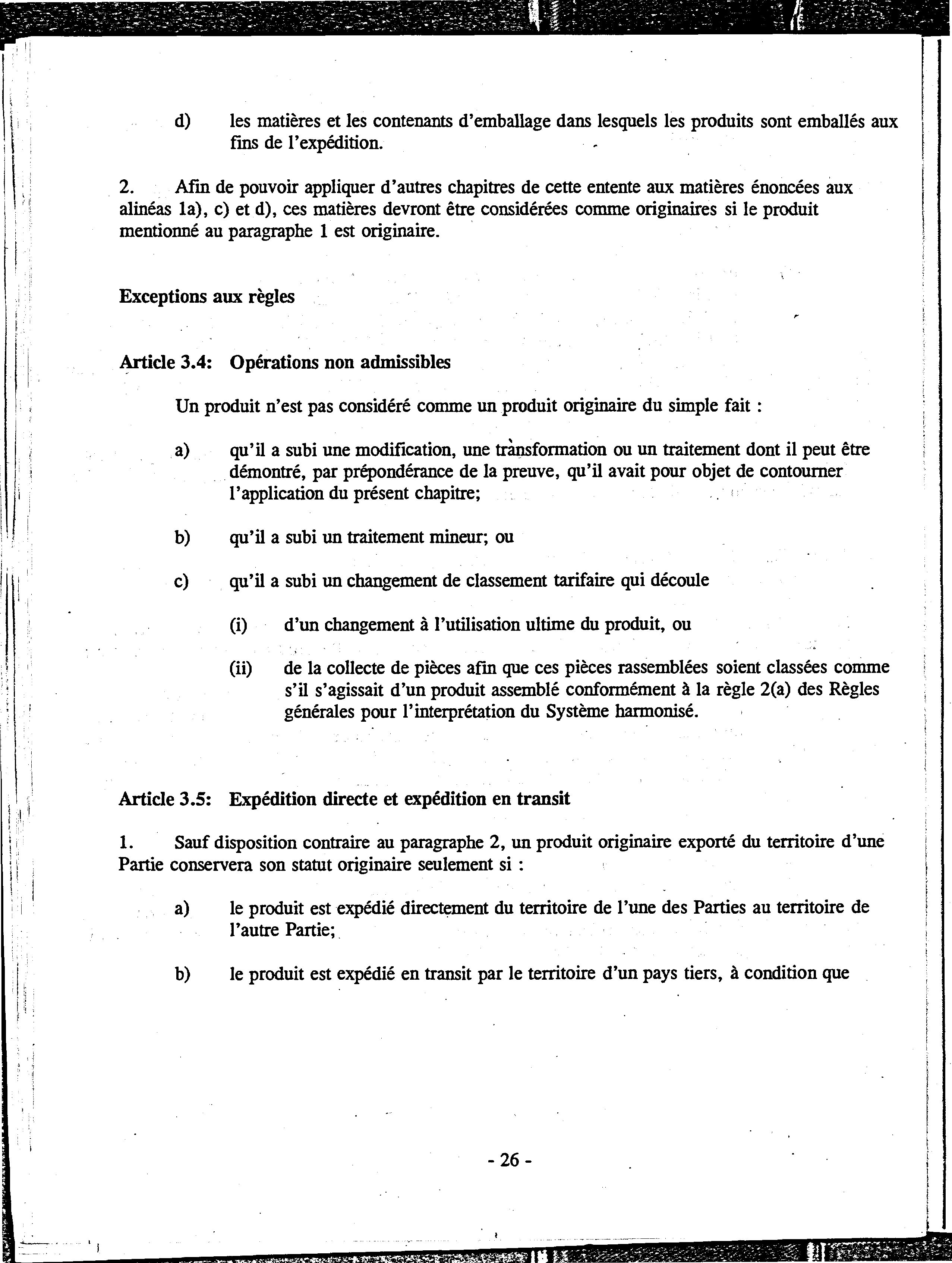 d) les matières et les contenants d'emballage dans lesquels les produits sont emballés aux fins de l'expédition.

2. Afin de pouvoir appliquer d'autres chapitres de cette entente aux matières énoncées aux alinéas 1a), c) et d), ces matières devront être considérées comme originaires si le produit mentionné au paragraphe 1 est originaire.

Exceptions aux règles

Article 3.4: Opérations non admissibles

Un produit n'est pas considéré comme un produit originaire du simple fait :

a) qu'il a subi une modification, une transformation ou un traitement dont il peut être démontré, par prépondérance de la preuve, qu'il avait pour objet de contourner l'application du présent chapitre;

b) qu'il a subi un traitement mineur; ou

c) qu'il a subi un changement de classement tarifaire qui découle

(i) d'un changement à l'utilisation ultime du produit, ou

(ii) de la collecte de pièces afin que ces pièces rassemblées soient classées comme s'il s'agissait d'un produit assemblé conformément à la règle 2(a) des Règles générales pour l'interprétation du Système harmonisé.

Article 3.5: Expédition directe et expédition en transit

1. Sauf disposition contraire au paragraphe 2, un produit originaire exporté du territoire d'une Partie conservera son statut originaire seulement si :

a) le produit est expédié directement du territoire de l'une des Parties au territoire de l'autre Partie;

b) le produit est expédié en transit par le territoire d'un pays tiers, à condition que

- 26 -